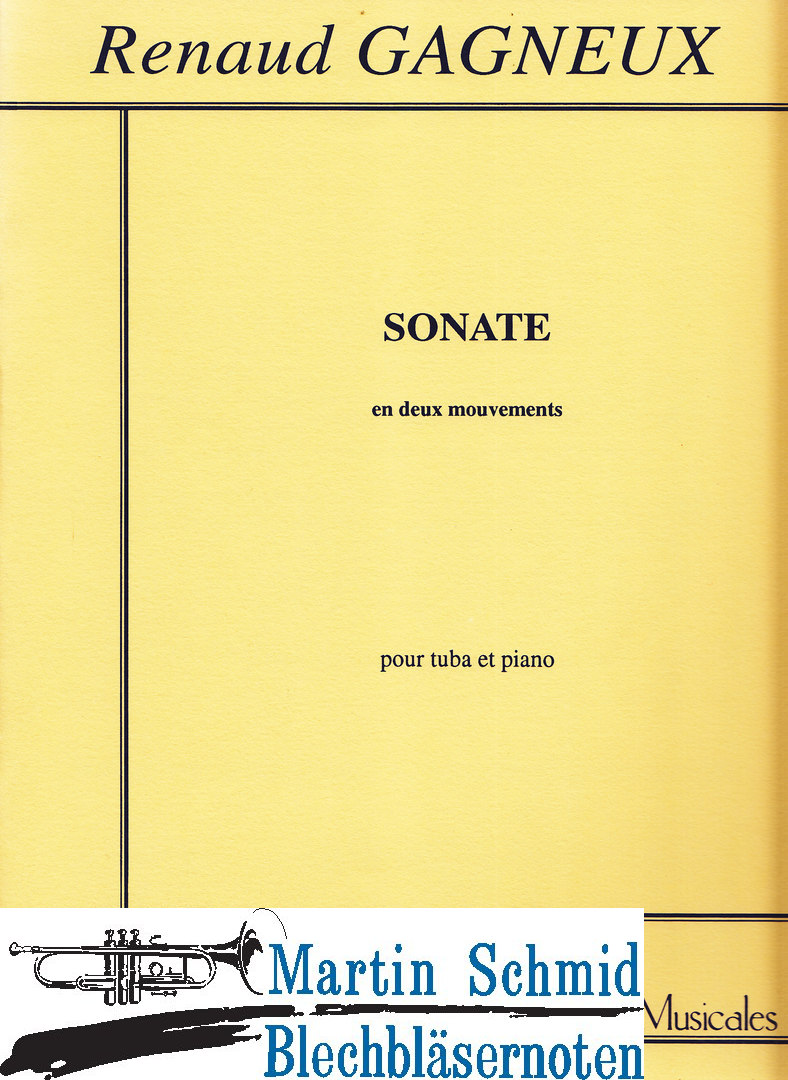 Renaud GAGNEUX

SONATE

en deux mouvements

pour tuba et piano

Martin Schmid
Blechbläsernoten

Musicales